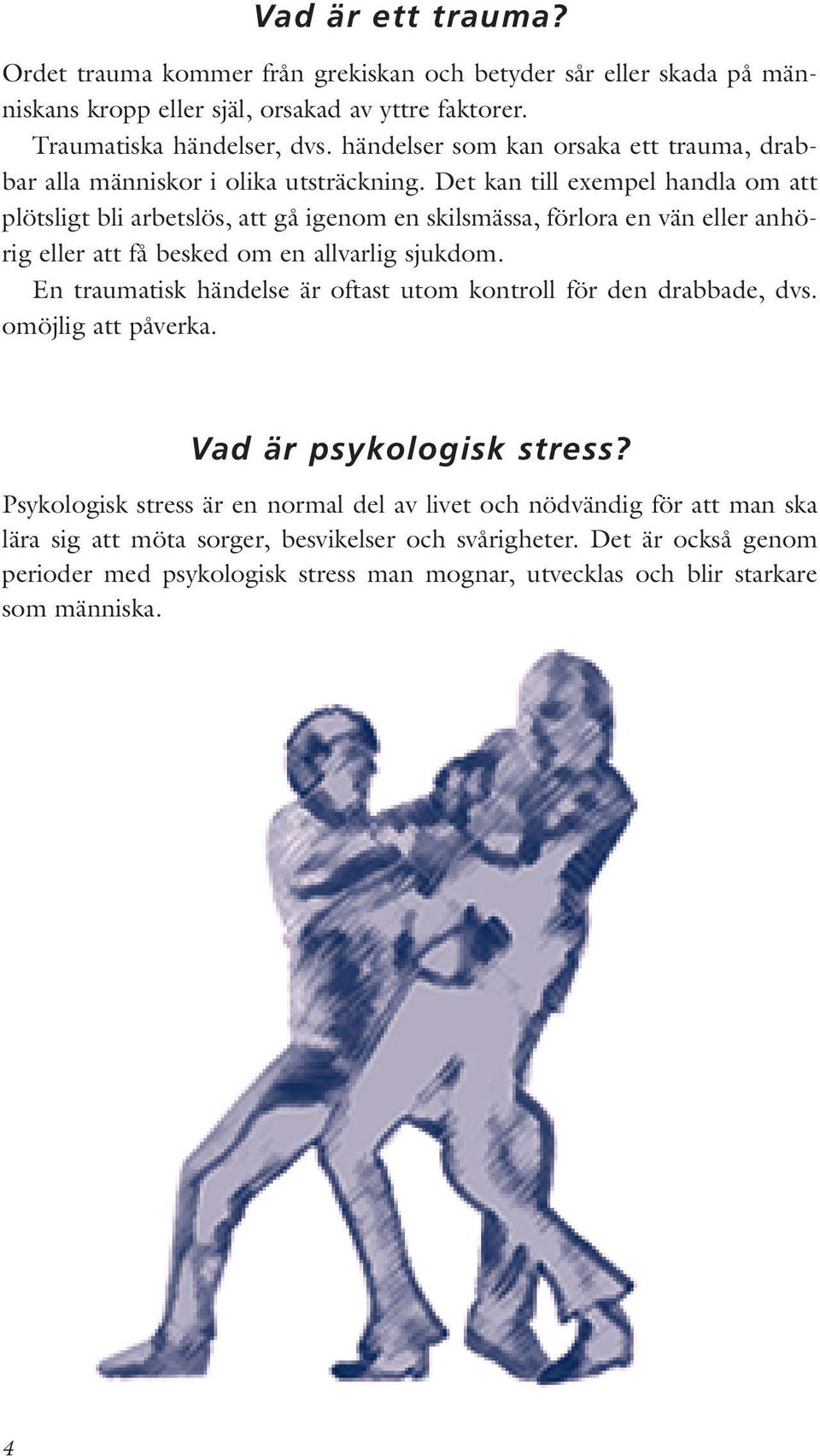 Vad är ett trauma?

Ordet trauma kommer från grekiskan och betyder sår eller skada på människans kropp eller själ, orsakad av yttre faktorer.

Traumatiska händelser, dvs. händelser som kan orsaka ett trauma, drabbar alla människor i olika utsträckning. Det kan till exempel handla om att plötsligt bli arbetslös, att gå igenom en skilsmässa, förlora en vän eller anhörig eller att få besked om en allvarlig sjukdom.

En traumatisk händelse är oftast utom kontroll för den drabbade, dvs. omöjlig att påverka.

Vad är psykologisk stress?

Psykologisk stress är en normal del av livet och nödvändig för att man ska lära sig att möta sorger, besvikelser och svårigheter. Det är också genom perioder med psykologisk stress man mognar, utvecklas och blir starkare som människa.

4